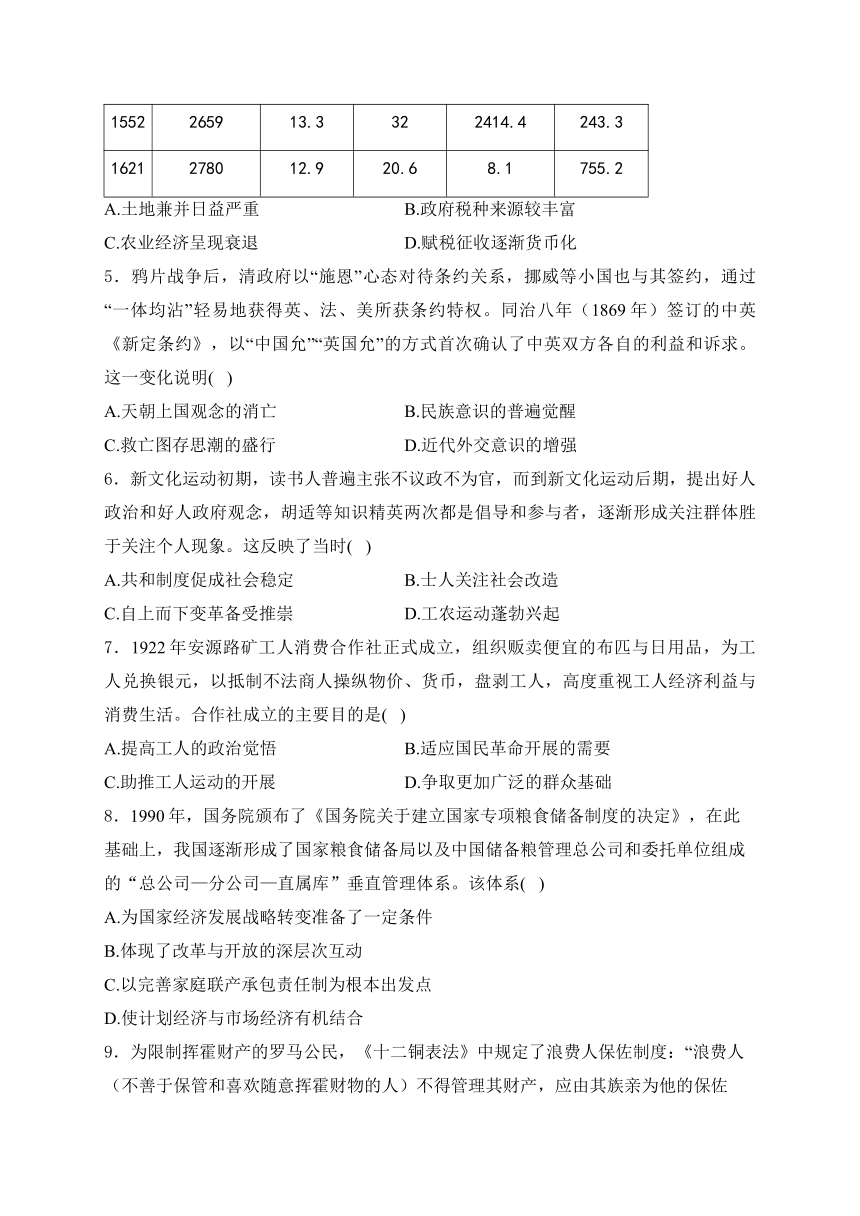 | 1552 | 2659 | 13.3 | 32 | 2414.4 | 243.3 |
|---|---|---|---|---|---|
| 1621 | 2780 | 12.9 | 20.6 | 8.1 | 755.2 |

A.土地兼并日益严重　　B.政府税种来源较丰富
C.农业经济呈现衰退　　D.赋税征收逐渐货币化

5．鸦片战争后，清政府以“施恩”心态对待条约关系，挪威等小国也与其签约，通过“一体均沾”轻易地获得英、法、美所获条约特权。同治八年（1869 年）签订的中英《新定条约》，以“中国允”“英国允”的方式首次确认了中英双方各自的利益和诉求。这一变化说明( )
A.天朝上国观念的消亡　　B.民族意识的普遍觉醒
C.救亡图存思潮的盛行　　D.近代外交意识的增强

6．新文化运动初期，读书人普遍主张不议政不为官，而到新文化运动后期，提出好人政治和好人政府观念，胡适等知识精英两次都是倡导和参与者，逐渐形成关注群体胜于关注个人现象。这反映了当时( )
A.共和制度促成社会稳定　　B.士人关注社会改造
C.自上而下变革备受推崇　　D.工农运动蓬勃兴起

7．1922 年安源路矿工人消费合作社正式成立，组织贩卖便宜的布匹与日用品，为工人兑换银元，以抵制不法商人操纵物价、货币，盘剥工人，高度重视工人经济利益与消费生活。合作社成立的主要目的是( )
A.提高工人的政治觉悟　　B.适应国民革命开展的需要
C.助推工人运动的开展　　D.争取更加广泛的群众基础

8．1990 年，国务院颁布了《国务院关于建立国家专项粮食储备制度的决定》，在此基础上，我国逐渐形成了国家粮食储备局以及中国储备粮管理总公司和委托单位组成的“总公司—分公司—直属库”垂直管理体系。该体系( )
A.为国家经济发展战略转变准备了一定条件
B.体现了改革与开放的深层次互动
C.以完善家庭联产承包责任制为根本出发点
D.使计划经济与市场经济有机结合

9．为限制挥霍财产的罗马公民，《十二铜表法》中规定了浪费人保佐制度：“浪费人（不善于保管和喜欢随意挥霍财物的人）不得管理其财产，应由其族亲为他的保佐